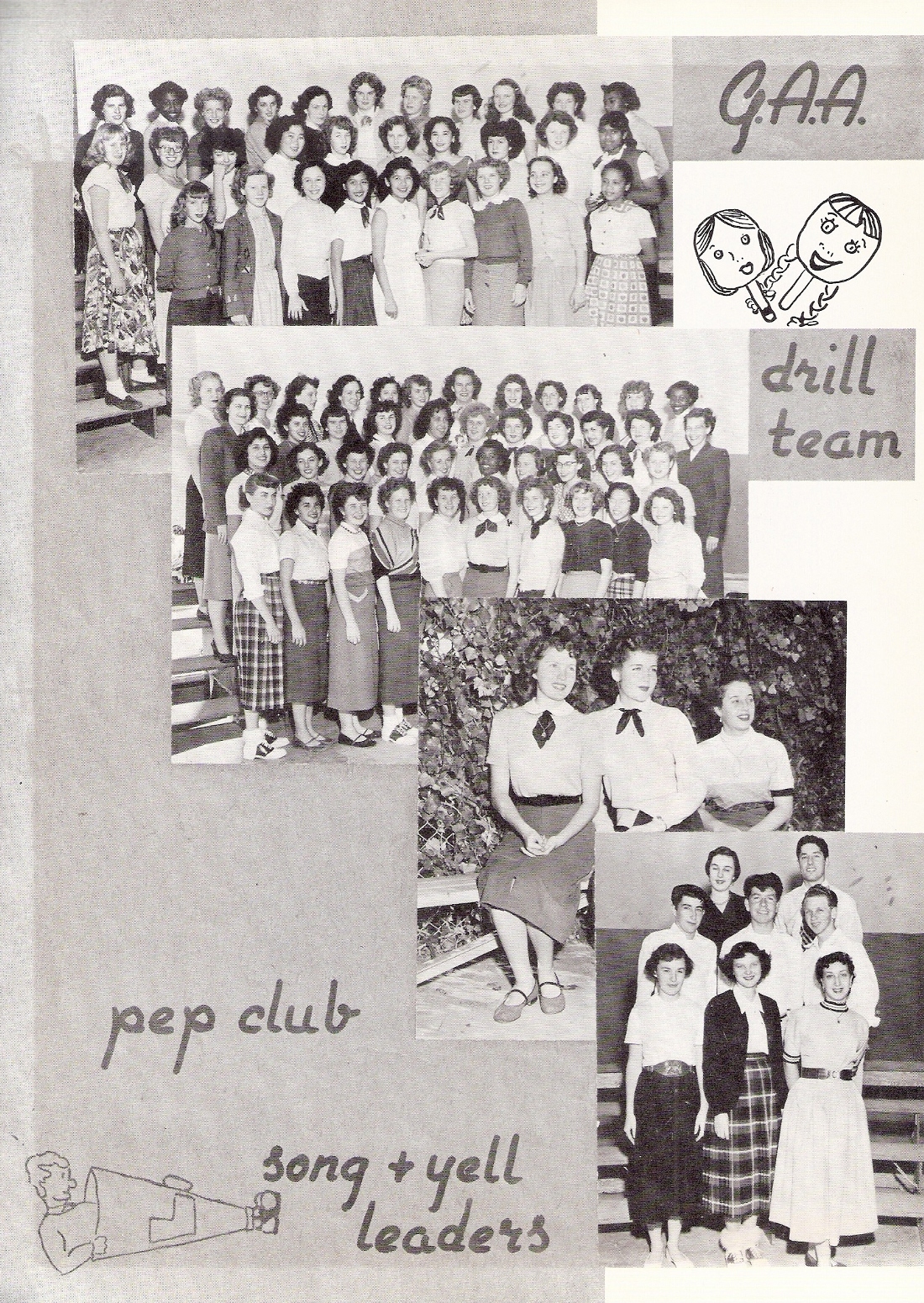 G.A.A.

drill team

pep club

song + yell leaders